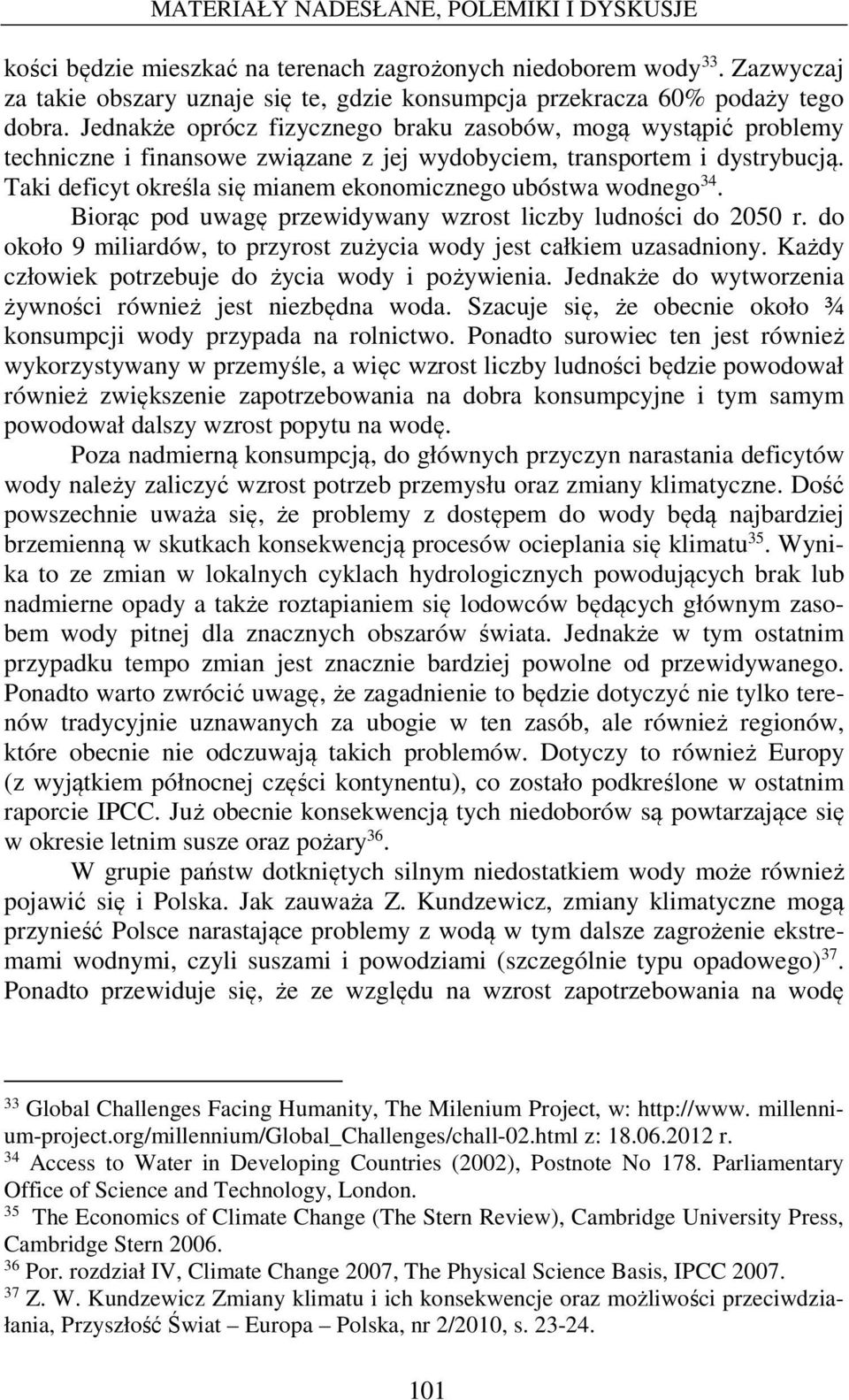 MATERIAŁY NADESŁANE, POLEMIKI I DYSKUSJE

kości będzie mieszkać na terenach zagrożonych niedoborem wody$^{33}$. Zazwyczaj za takie obszary uznaje się te, gdzie konsumpcja przekracza 60% podaży tego dobra. Jednakże oprócz fizycznego braku zasobów, mogą wystąpić problemy techniczne i finansowe związane z jej wydobyciem, transportem i dystrybucją. Taki deficyt określa się mianem ekonomicznego ubóstwa wodnego$^{34}$.

Biorąc pod uwagę przewidywany wzrost liczby ludności do 2050 r. do około 9 miliardów, to przyrost zużycia wody jest całkiem uzasadniony. Każdy człowiek potrzebuje do życia wody i pożywienia. Jednakże do wytworzenia żywności również jest niezbędna woda. Szacuje się, że obecnie około ¾ konsumpcji wody przypada na rolnictwo. Ponadto surowiec ten jest również wykorzystywany w przemyśle, a więc wzrost liczby ludności będzie powodował również zwiększenie zapotrzebowania na dobra konsumpcyjne i tym samym powodował dalszy wzrost popytu na wodę.

Poza nadmierną konsumpcją, do głównych przyczyn narastania deficytów wody należy zaliczyć wzrost potrzeb przemysłu oraz zmiany klimatyczne. Dość powszechnie uważa się, że problemy z dostępem do wody będą najbardziej brzemienną w skutkach konsekwencją procesów ocieplania się klimatu$^{35}$. Wynika to ze zmian w lokalnych cyklach hydrologicznych powodujących brak lub nadmierne opady a także roztapianiem się lodowców będących głównym zasobem wody pitnej dla znacznych obszarów świata. Jednakże w tym ostatnim przypadku tempo zmian jest znacznie bardziej powolne od przewidywanego. Ponadto warto zwrócić uwagę, że zagadnienie to będzie dotyczyć nie tylko terenów tradycyjnie uznawanych za ubogie w ten zasób, ale również regionów, które obecnie nie odczuwają takich problemów. Dotyczy to również Europy (z wyjątkiem północnej części kontynentu), co zostało podkreślone w ostatnim raporcie IPCC. Już obecnie konsekwencją tych niedoborów są powtarzające się w okresie letnim susze oraz pożary$^{36}$.

W grupie państw dotkniętych silnym niedostatkiem wody może również pojawić się i Polska. Jak zauważa Z. Kundzewicz, zmiany klimatyczne mogą przynieść Polsce narastające problemy z wodą w tym dalsze zagrożenie ekstremami wodnymi, czyli suszami i powodziami (szczególnie typu opadowego)$^{37}$. Ponadto przewiduje się, że ze względu na wzrost zapotrzebowania na wodę

$^{33}$ Global Challenges Facing Humanity, The Milenium Project, w: http://www. millennium-project.org/millennium/Global_Challenges/chall-02.html z: 18.06.2012 r.
$^{34}$ Access to Water in Developing Countries (2002), Postnote No 178. Parliamentary Office of Science and Technology, London.
$^{35}$ The Economics of Climate Change (The Stern Review), Cambridge University Press, Cambridge Stern 2006.
$^{36}$ Por. rozdział IV, Climate Change 2007, The Physical Science Basis, IPCC 2007.
$^{37}$ Z. W. Kundzewicz Zmiany klimatu i ich konsekwencje oraz możliwości przeciwdziałania, Przyszłość Świat – Europa – Polska, nr 2/2010, s. 23-24.

101